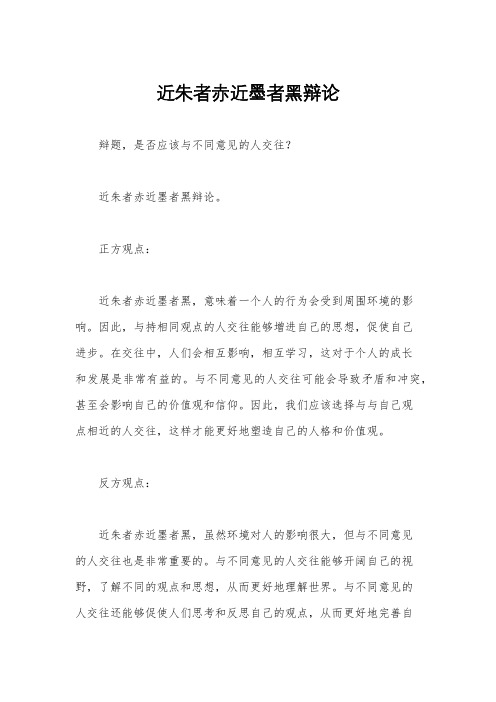 近朱者赤近墨者黑辩论

辩题，是否应该与不同意见的人交往？

近朱者赤近墨者黑辩论。

正方观点：

近朱者赤近墨者黑，意味着一个人的行为会受到周围环境的影响。因此，与持相同观点的人交往能够增进自己的思想，促使自己进步。在交往中，人们会相互影响，相互学习，这对于个人的成长和发展是非常有益的。与不同意见的人交往可能会导致矛盾和冲突，甚至会影响自己的价值观和信仰。因此，我们应该选择与与自己观点相近的人交往，这样才能更好地塑造自己的人格和价值观。

反方观点：

近朱者赤近墨者黑，虽然环境对人的影响很大，但与不同意见的人交往也是非常重要的。与不同意见的人交往能够开阔自己的视野，了解不同的观点和思想，从而更好地理解世界。与不同意见的人交往还能够促使人们思考和反思自己的观点，从而更好地完善自